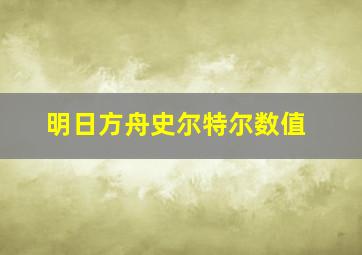 明日方舟史尔特尔数值